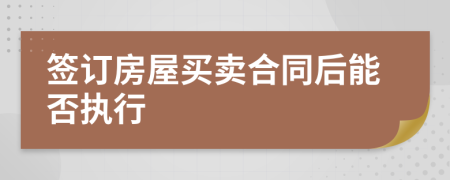 签订房屋买卖合同后能否执行